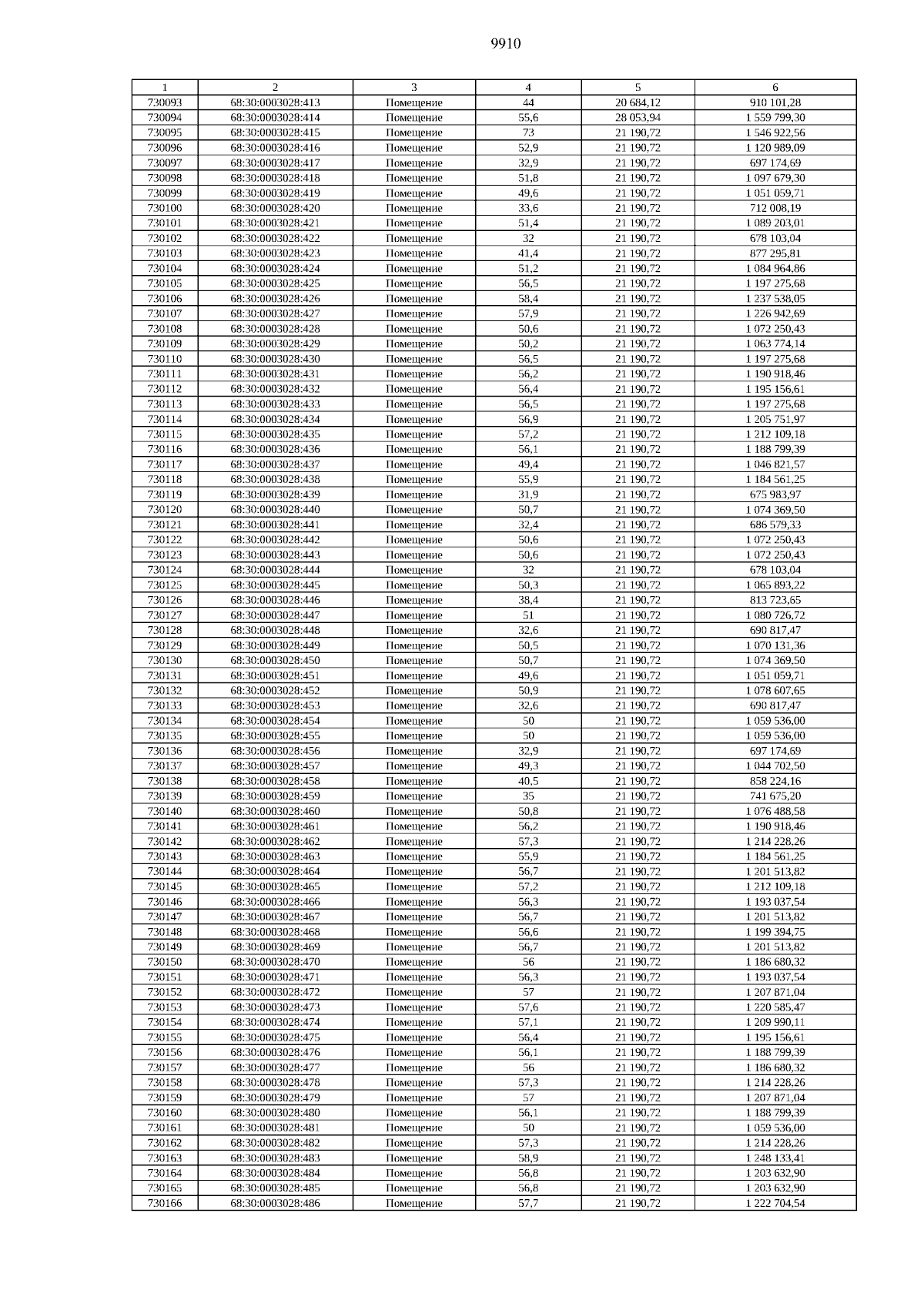 9910

| 1 | 2 | 3 | 4 | 5 | 6 |
|---|---|---|---|---|---|
| 730093 | 68:30:0003028:413 | Помещение | 44 | 20 684,12 | 910 101,28 |
| 730094 | 68:30:0003028:414 | Помещение | 55,6 | 28 053,94 | 1 559 799,30 |
| 730095 | 68:30:0003028:415 | Помещение | 73 | 21 190,72 | 1 546 922,56 |
| 730096 | 68:30:0003028:416 | Помещение | 52,9 | 21 190,72 | 1 120 989,09 |
| 730097 | 68:30:0003028:417 | Помещение | 32,9 | 21 190,72 | 697 174,69 |
| 730098 | 68:30:0003028:418 | Помещение | 51,8 | 21 190,72 | 1 097 679,30 |
| 730099 | 68:30:0003028:419 | Помещение | 49,6 | 21 190,72 | 1 051 059,71 |
| 730100 | 68:30:0003028:420 | Помещение | 33,6 | 21 190,72 | 712 008,19 |
| 730101 | 68:30:0003028:421 | Помещение | 51,4 | 21 190,72 | 1 089 203,01 |
| 730102 | 68:30:0003028:422 | Помещение | 32 | 21 190,72 | 678 103,04 |
| 730103 | 68:30:0003028:423 | Помещение | 41,4 | 21 190,72 | 877 295,81 |
| 730104 | 68:30:0003028:424 | Помещение | 51,2 | 21 190,72 | 1 084 964,86 |
| 730105 | 68:30:0003028:425 | Помещение | 56,5 | 21 190,72 | 1 197 275,68 |
| 730106 | 68:30:0003028:426 | Помещение | 58,4 | 21 190,72 | 1 237 538,05 |
| 730107 | 68:30:0003028:427 | Помещение | 57,9 | 21 190,72 | 1 226 942,69 |
| 730108 | 68:30:0003028:428 | Помещение | 50,6 | 21 190,72 | 1 072 250,43 |
| 730109 | 68:30:0003028:429 | Помещение | 50,2 | 21 190,72 | 1 063 774,14 |
| 730110 | 68:30:0003028:430 | Помещение | 56,5 | 21 190,72 | 1 197 275,68 |
| 730111 | 68:30:0003028:431 | Помещение | 56,2 | 21 190,72 | 1 190 918,46 |
| 730112 | 68:30:0003028:432 | Помещение | 56,4 | 21 190,72 | 1 195 156,61 |
| 730113 | 68:30:0003028:433 | Помещение | 56,5 | 21 190,72 | 1 197 275,68 |
| 730114 | 68:30:0003028:434 | Помещение | 56,9 | 21 190,72 | 1 205 751,97 |
| 730115 | 68:30:0003028:435 | Помещение | 57,2 | 21 190,72 | 1 212 109,18 |
| 730116 | 68:30:0003028:436 | Помещение | 56,1 | 21 190,72 | 1 188 799,39 |
| 730117 | 68:30:0003028:437 | Помещение | 49,4 | 21 190,72 | 1 046 821,57 |
| 730118 | 68:30:0003028:438 | Помещение | 55,9 | 21 190,72 | 1 184 561,25 |
| 730119 | 68:30:0003028:439 | Помещение | 31,9 | 21 190,72 | 675 983,97 |
| 730120 | 68:30:0003028:440 | Помещение | 50,7 | 21 190,72 | 1 074 369,50 |
| 730121 | 68:30:0003028:441 | Помещение | 32,4 | 21 190,72 | 686 579,33 |
| 730122 | 68:30:0003028:442 | Помещение | 50,6 | 21 190,72 | 1 072 250,43 |
| 730123 | 68:30:0003028:443 | Помещение | 50,6 | 21 190,72 | 1 072 250,43 |
| 730124 | 68:30:0003028:444 | Помещение | 32 | 21 190,72 | 678 103,04 |
| 730125 | 68:30:0003028:445 | Помещение | 50,3 | 21 190,72 | 1 065 893,22 |
| 730126 | 68:30:0003028:446 | Помещение | 38,4 | 21 190,72 | 813 723,65 |
| 730127 | 68:30:0003028:447 | Помещение | 51 | 21 190,72 | 1 080 726,72 |
| 730128 | 68:30:0003028:448 | Помещение | 32,6 | 21 190,72 | 690 817,47 |
| 730129 | 68:30:0003028:449 | Помещение | 50,5 | 21 190,72 | 1 070 131,36 |
| 730130 | 68:30:0003028:450 | Помещение | 50,7 | 21 190,72 | 1 074 369,50 |
| 730131 | 68:30:0003028:451 | Помещение | 49,6 | 21 190,72 | 1 051 059,71 |
| 730132 | 68:30:0003028:452 | Помещение | 50,9 | 21 190,72 | 1 078 607,65 |
| 730133 | 68:30:0003028:453 | Помещение | 32,6 | 21 190,72 | 690 817,47 |
| 730134 | 68:30:0003028:454 | Помещение | 50 | 21 190,72 | 1 059 536,00 |
| 730135 | 68:30:0003028:455 | Помещение | 50 | 21 190,72 | 1 059 536,00 |
| 730136 | 68:30:0003028:456 | Помещение | 32,9 | 21 190,72 | 697 174,69 |
| 730137 | 68:30:0003028:457 | Помещение | 49,3 | 21 190,72 | 1 044 702,50 |
| 730138 | 68:30:0003028:458 | Помещение | 40,5 | 21 190,72 | 858 224,16 |
| 730139 | 68:30:0003028:459 | Помещение | 35 | 21 190,72 | 741 675,20 |
| 730140 | 68:30:0003028:460 | Помещение | 50,8 | 21 190,72 | 1 076 488,58 |
| 730141 | 68:30:0003028:461 | Помещение | 56,2 | 21 190,72 | 1 190 918,46 |
| 730142 | 68:30:0003028:462 | Помещение | 57,3 | 21 190,72 | 1 214 228,26 |
| 730143 | 68:30:0003028:463 | Помещение | 55,9 | 21 190,72 | 1 184 561,25 |
| 730144 | 68:30:0003028:464 | Помещение | 56,7 | 21 190,72 | 1 201 513,82 |
| 730145 | 68:30:0003028:465 | Помещение | 57,2 | 21 190,72 | 1 212 109,18 |
| 730146 | 68:30:0003028:466 | Помещение | 56,3 | 21 190,72 | 1 193 037,54 |
| 730147 | 68:30:0003028:467 | Помещение | 56,7 | 21 190,72 | 1 201 513,82 |
| 730148 | 68:30:0003028:468 | Помещение | 56,6 | 21 190,72 | 1 199 394,75 |
| 730149 | 68:30:0003028:469 | Помещение | 56,7 | 21 190,72 | 1 201 513,82 |
| 730150 | 68:30:0003028:470 | Помещение | 56 | 21 190,72 | 1 186 680,32 |
| 730151 | 68:30:0003028:471 | Помещение | 56,3 | 21 190,72 | 1 193 037,54 |
| 730152 | 68:30:0003028:472 | Помещение | 57 | 21 190,72 | 1 207 871,04 |
| 730153 | 68:30:0003028:473 | Помещение | 57,6 | 21 190,72 | 1 220 585,47 |
| 730154 | 68:30:0003028:474 | Помещение | 57,1 | 21 190,72 | 1 209 990,11 |
| 730155 | 68:30:0003028:475 | Помещение | 56,4 | 21 190,72 | 1 195 156,61 |
| 730156 | 68:30:0003028:476 | Помещение | 56,1 | 21 190,72 | 1 188 799,39 |
| 730157 | 68:30:0003028:477 | Помещение | 56 | 21 190,72 | 1 186 680,32 |
| 730158 | 68:30:0003028:478 | Помещение | 57,3 | 21 190,72 | 1 214 228,26 |
| 730159 | 68:30:0003028:479 | Помещение | 57 | 21 190,72 | 1 207 871,04 |
| 730160 | 68:30:0003028:480 | Помещение | 56,1 | 21 190,72 | 1 188 799,39 |
| 730161 | 68:30:0003028:481 | Помещение | 50 | 21 190,72 | 1 059 536,00 |
| 730162 | 68:30:0003028:482 | Помещение | 57,3 | 21 190,72 | 1 214 228,26 |
| 730163 | 68:30:0003028:483 | Помещение | 58,9 | 21 190,72 | 1 248 133,41 |
| 730164 | 68:30:0003028:484 | Помещение | 56,8 | 21 190,72 | 1 203 632,90 |
| 730165 | 68:30:0003028:485 | Помещение | 56,8 | 21 190,72 | 1 203 632,90 |
| 730166 | 68:30:0003028:486 | Помещение | 57,7 | 21 190,72 | 1 222 704,54 |